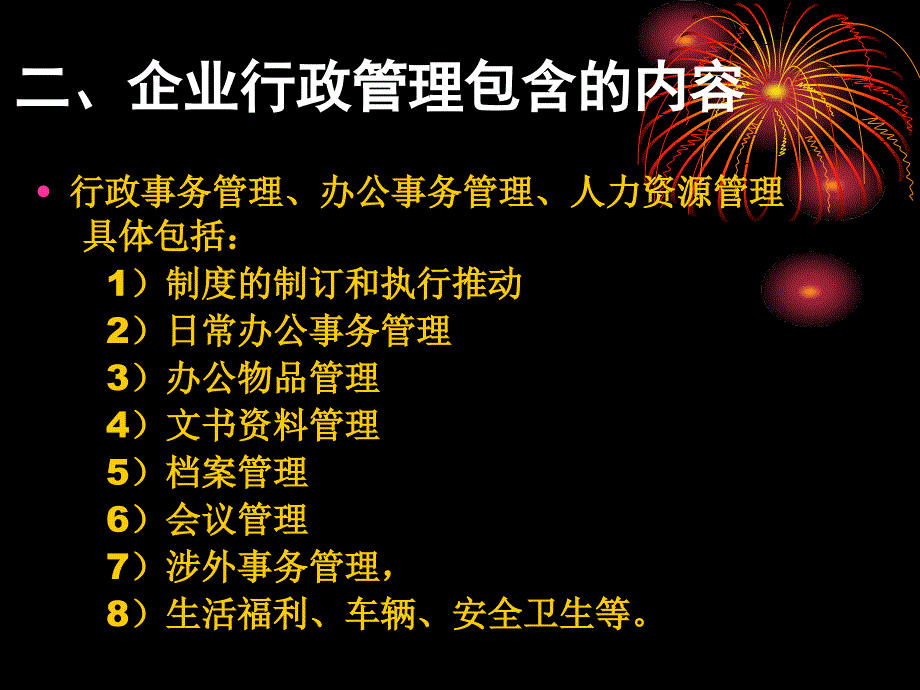 二、企业行政管理包含的内容

• 行政事务管理、办公事务管理、人力资源管理具体包括：
1）制度的制订和执行推动
2）日常办公事务管理
3）办公物品管理
4）文书资料管理
5）档案管理
6）会议管理
7）涉外事务管理，
8）生活福利、车辆、安全卫生等。